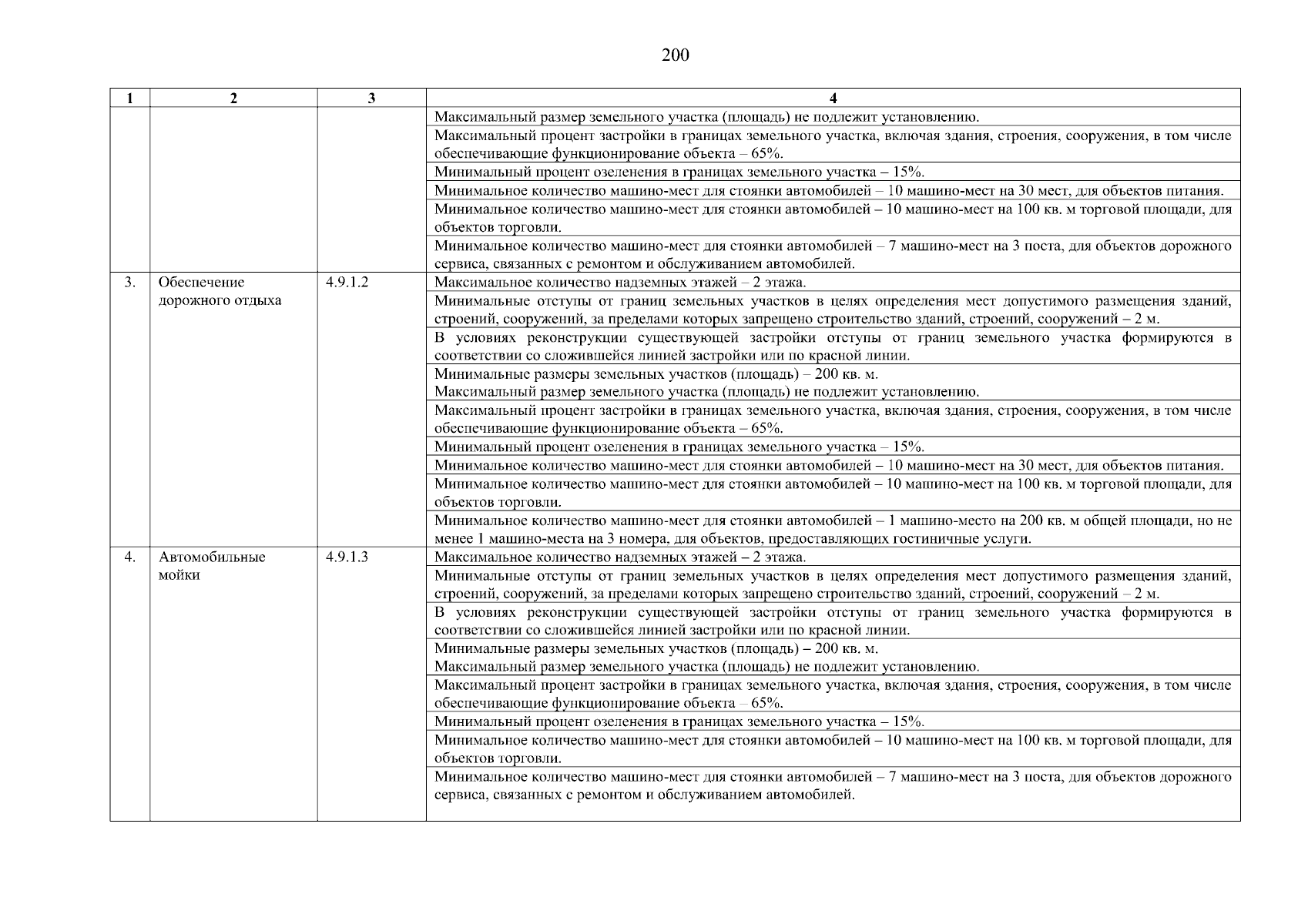 200

| 1 | 2 | 3 | 4 |
|---|---|---|---|
| | | | Максимальный размер земельного участка (площадь) не подлежит установлению. |
| | | | Максимальный процент застройки в границах земельного участка, включая здания, строения, сооружения, в том числе обеспечивающие функционирование объекта – 65%. |
| | | | Минимальный процент озеленения в границах земельного участка – 15%. |
| | | | Минимальное количество машино-мест для стоянки автомобилей – 10 машино-мест на 30 мест, для объектов питания. |
| | | | Минимальное количество машино-мест для стоянки автомобилей – 10 машино-мест на 100 кв. м торговой площади, для объектов торговли. |
| | | | Минимальное количество машино-мест для стоянки автомобилей – 7 машино-мест на 3 поста, для объектов дорожного сервиса, связанных с ремонтом и обслуживанием автомобилей. |
| 3. | Обеспечение дорожного отдыха | 4.9.1.2 | Максимальное количество надземных этажей – 2 этажа. |
| | | | Минимальные отступы от границ земельных участков в целях определения мест допустимого размещения зданий, строений, сооружений, за пределами которых запрещено строительство зданий, строений, сооружений – 2 м. |
| | | | В условиях реконструкции существующей застройки отступы от границ земельного участка формируются в соответствии со сложившейся линией застройки или по красной линии. |
| | | | Минимальные размеры земельных участков (площадь) – 200 кв. м. Максимальный размер земельного участка (площадь) не подлежит установлению. |
| | | | Максимальный процент застройки в границах земельного участка, включая здания, строения, сооружения, в том числе обеспечивающие функционирование объекта – 65%. |
| | | | Минимальный процент озеленения в границах земельного участка – 15%. |
| | | | Минимальное количество машино-мест для стоянки автомобилей – 10 машино-мест на 30 мест, для объектов питания. |
| | | | Минимальное количество машино-мест для стоянки автомобилей – 10 машино-мест на 100 кв. м торговой площади, для объектов торговли. |
| | | | Минимальное количество машино-мест для стоянки автомобилей – 1 машино-место на 200 кв. м общей площади, но не менее 1 машино-места на 3 номера, для объектов, предоставляющих гостиничные услуги. |
| 4. | Автомобильные мойки | 4.9.1.3 | Максимальное количество надземных этажей – 2 этажа. |
| | | | Минимальные отступы от границ земельных участков в целях определения мест допустимого размещения зданий, строений, сооружений, за пределами которых запрещено строительство зданий, строений, сооружений – 2 м. |
| | | | В условиях реконструкции существующей застройки отступы от границ земельного участка формируются в соответствии со сложившейся линией застройки или по красной линии. |
| | | | Минимальные размеры земельных участков (площадь) – 200 кв. м. Максимальный размер земельного участка (площадь) не подлежит установлению. |
| | | | Максимальный процент застройки в границах земельного участка, включая здания, строения, сооружения, в том числе обеспечивающие функционирование объекта – 65%. |
| | | | Минимальный процент озеленения в границах земельного участка – 15%. |
| | | | Минимальное количество машино-мест для стоянки автомобилей – 10 машино-мест на 100 кв. м торговой площади, для объектов торговли. |
| | | | Минимальное количество машино-мест для стоянки автомобилей – 7 машино-мест на 3 поста, для объектов дорожного сервиса, связанных с ремонтом и обслуживанием автомобилей. |